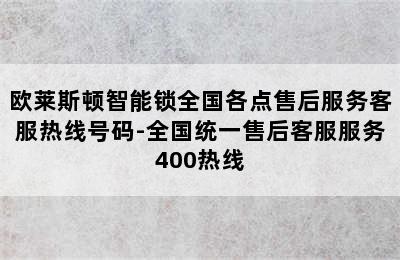 欧莱斯顿智能锁全国各点售后服务客服热线号码-全国统一售后客服服务400热线